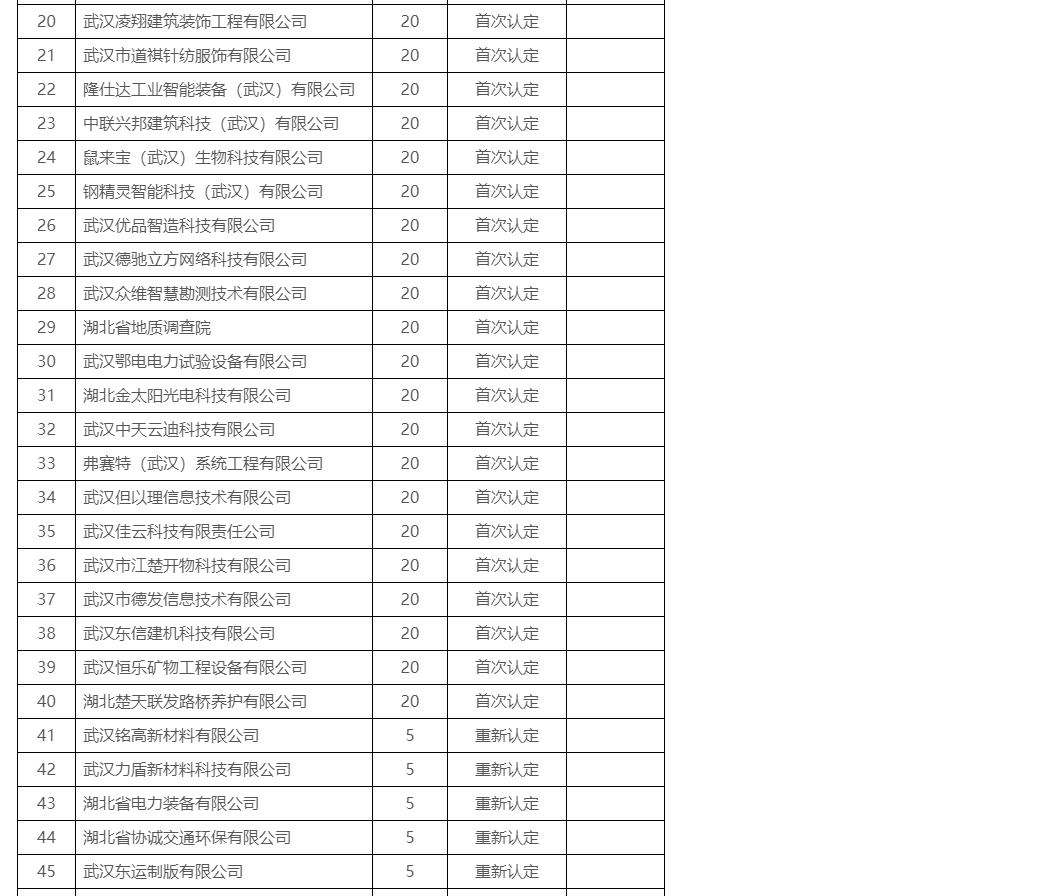 | 20 | 武汉凌翔建筑装饰工程有限公司 | 20 | 首次认定 | |
|---|---|---|---|---|
| 21 | 武汉市道祺针纺服饰有限公司 | 20 | 首次认定 | |
| 22 | 隆仕达工业智能装备（武汉）有限公司 | 20 | 首次认定 | |
| 23 | 中联兴邦建筑科技（武汉）有限公司 | 20 | 首次认定 | |
| 24 | 鼠来宝（武汉）生物科技有限公司 | 20 | 首次认定 | |
| 25 | 钢精灵智能科技（武汉）有限公司 | 20 | 首次认定 | |
| 26 | 武汉优品智造科技有限公司 | 20 | 首次认定 | |
| 27 | 武汉德驰立方网络科技有限公司 | 20 | 首次认定 | |
| 28 | 武汉众维智慧勘测技术有限公司 | 20 | 首次认定 | |
| 29 | 湖北省地质调查院 | 20 | 首次认定 | |
| 30 | 武汉鄂电电力试验设备有限公司 | 20 | 首次认定 | |
| 31 | 湖北金太阳光电科技有限公司 | 20 | 首次认定 | |
| 32 | 武汉中天云迪科技有限公司 | 20 | 首次认定 | |
| 33 | 弗赛特（武汉）系统工程有限公司 | 20 | 首次认定 | |
| 34 | 武汉但以理信息技术有限公司 | 20 | 首次认定 | |
| 35 | 武汉佳云科技有限责任公司 | 20 | 首次认定 | |
| 36 | 武汉市江楚开物科技有限公司 | 20 | 首次认定 | |
| 37 | 武汉市德发信息技术有限公司 | 20 | 首次认定 | |
| 38 | 武汉东信建机科技有限公司 | 20 | 首次认定 | |
| 39 | 武汉恒乐矿物工程设备有限公司 | 20 | 首次认定 | |
| 40 | 湖北楚天联发路桥养护有限公司 | 20 | 首次认定 | |
| 41 | 武汉铭高新材料有限公司 | 5 | 重新认定 | |
| 42 | 武汉力盾新材料科技有限公司 | 5 | 重新认定 | |
| 43 | 湖北省电力装备有限公司 | 5 | 重新认定 | |
| 44 | 湖北省协诚交通环保有限公司 | 5 | 重新认定 | |
| 45 | 武汉东运制版有限公司 | 5 | 重新认定 | |